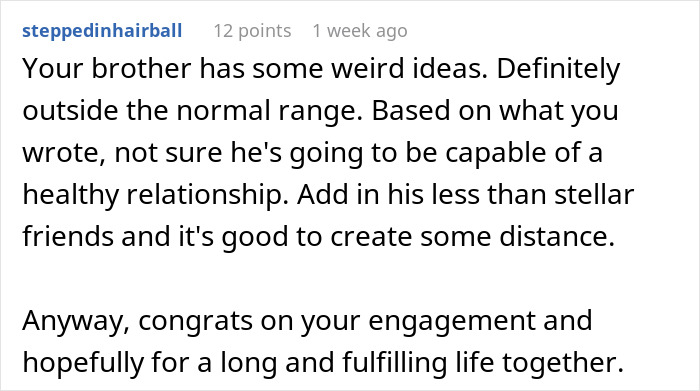 steppedinhairball 12 points 1 week ago

Your brother has some weird ideas. Definitely outside the normal range. Based on what you wrote, not sure he's going to be capable of a healthy relationship. Add in his less than stellar friends and it's good to create some distance.

Anyway, congrats on your engagement and hopefully for a long and fulfilling life together.